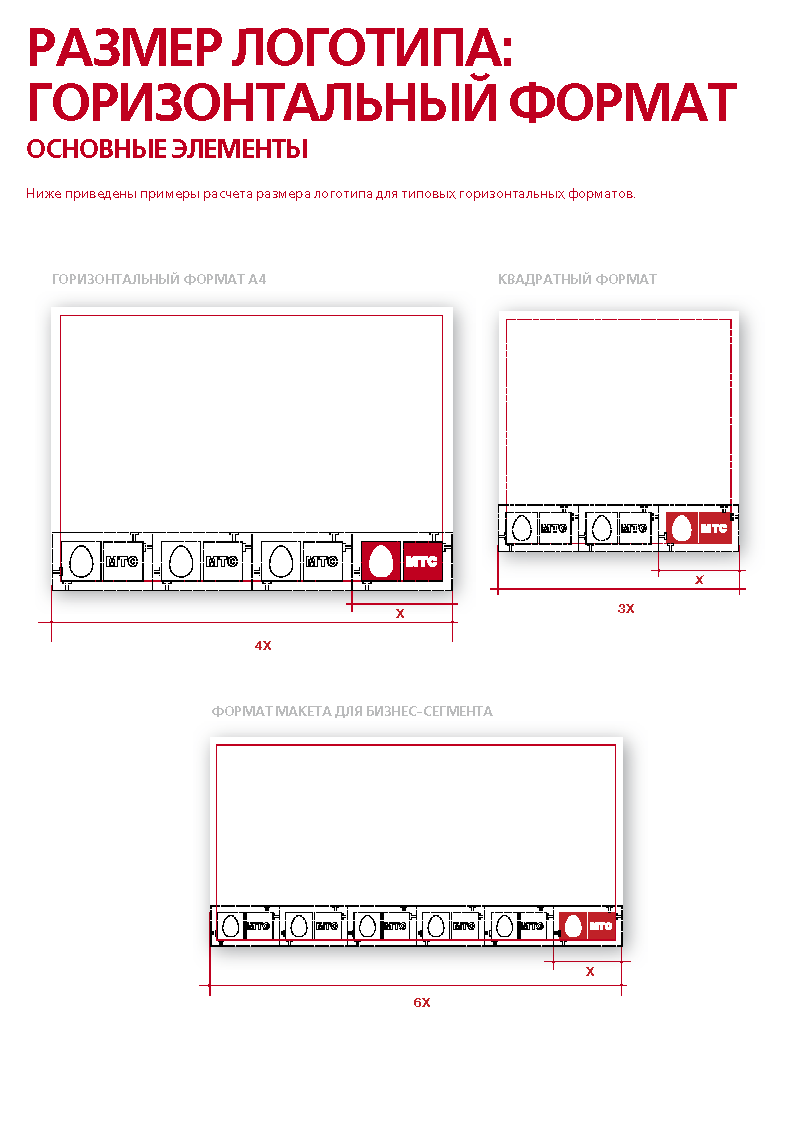 РАЗМЕР ЛОГОТИПА: ГОРИЗОНТАЛЬНЫЙ ФОРМАТ
ОСНОВНЫЕ ЭЛЕМЕНТЫ

Ниже приведены примеры расчета размера логотипа для типовых горизонтальных форматов.

ГОРИЗОНТАЛЬНЫЙ ФОРМАТ А4

МТС МТС МТС МТС

X

4X

КВАДРАТНЫЙ ФОРМАТ

МТС МТС МТС

X

3X

ФОРМАТ МАКЕТА ДЛЯ БИЗНЕС-СЕГМЕНТА

МТС МТС МТС МТС МТС МТС

X

6X